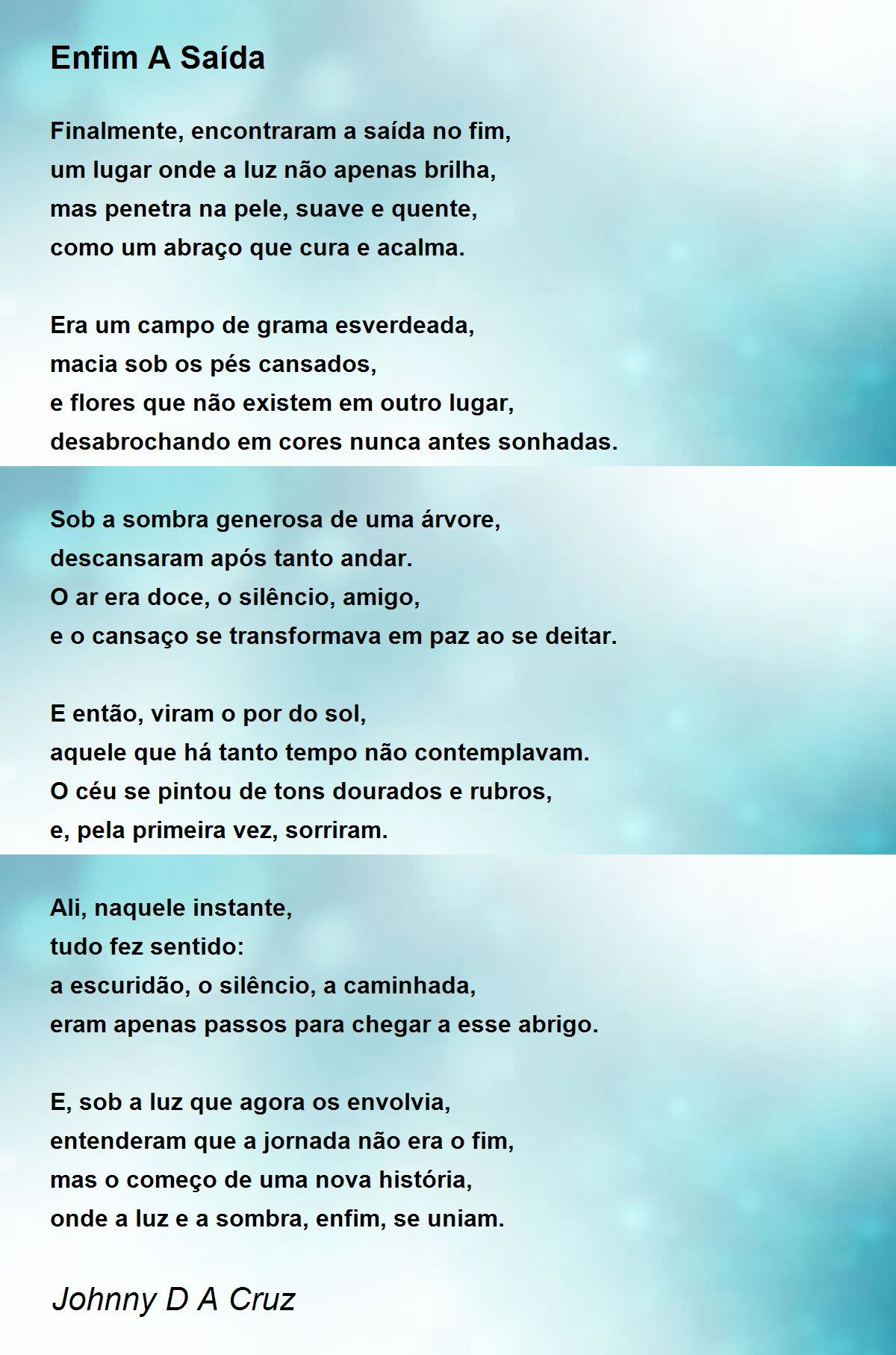 Enfim A Saída

Finalmente, encontraram a saída no fim,
um lugar onde a luz não apenas brilha,
mas penetra na pele, suave e quente,
como um abraço que cura e acalma.

Era um campo de grama esverdeada,
macia sob os pés cansados,
e flores que não existem em outro lugar,
desabrochando em cores nunca antes sonhadas.

Sob a sombra generosa de uma árvore,
descansaram após tanto andar.
O ar era doce, o silêncio, amigo,
e o cansaço se transformava em paz ao se deitar.

E então, viram o por do sol,
aquele que há tanto tempo não contemplavam.
O céu se pintou de tons dourados e rubros,
e, pela primeira vez, sorriram.

Ali, naquele instante,
tudo fez sentido:
a escuridão, o silêncio, a caminhada,
eram apenas passos para chegar a esse abrigo.

E, sob a luz que agora os envolvia,
entenderam que a jornada não era o fim,
mas o começo de uma nova história,
onde a luz e a sombra, enfim, se uniam.

Johnny D A Cruz